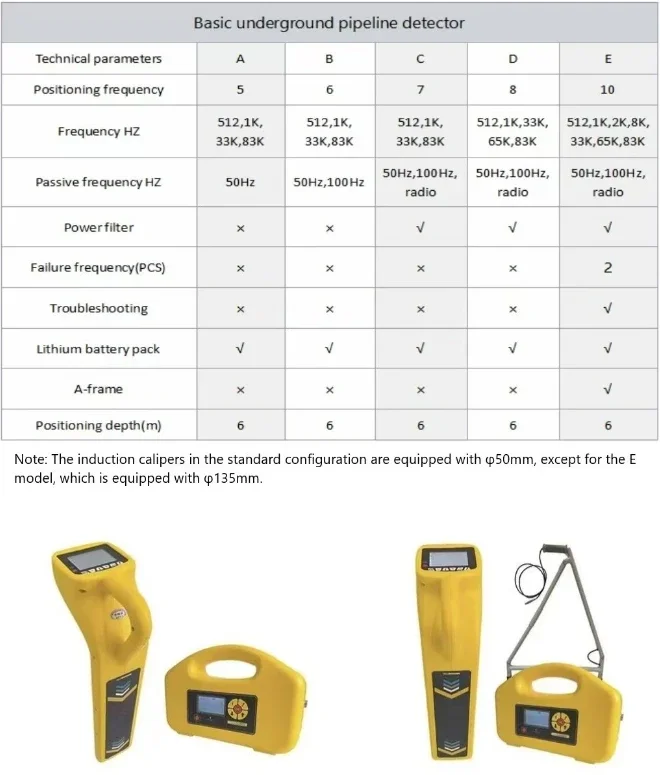 Basic underground pipeline detector

| Technical parameters | A | B | C | D | E |
|---|---|---|---|---|---|
| Positioning frequency | 5 | 6 | 7 | 8 | 10 |
| Frequency HZ | 512,1K, 33K,83K | 512,1K, 33K,83K | 512,1K, 33K,83K | 512,1K,33K, 65K,83K | 512,1K,2K,8K, 33K,65K,83K |
| Passive frequency HZ | 50Hz | 50Hz,100Hz | 50Hz,100Hz, radio | 50Hz,100Hz, radio | 50Hz,100Hz, radio |
| Power filter | × | × | √ | √ | √ |
| Failure frequency(PCS) | × | × | × | × | 2 |
| Troubleshooting | × | × | × | × | √ |
| Lithium battery pack | √ | √ | √ | √ | √ |
| A-frame | × | × | × | × | √ |
| Positioning depth(m) | 6 | 6 | 6 | 6 | 6 |

Note: The induction calipers in the standard configuration are equipped with φ50mm, except for the E model, which is equipped with φ135mm.